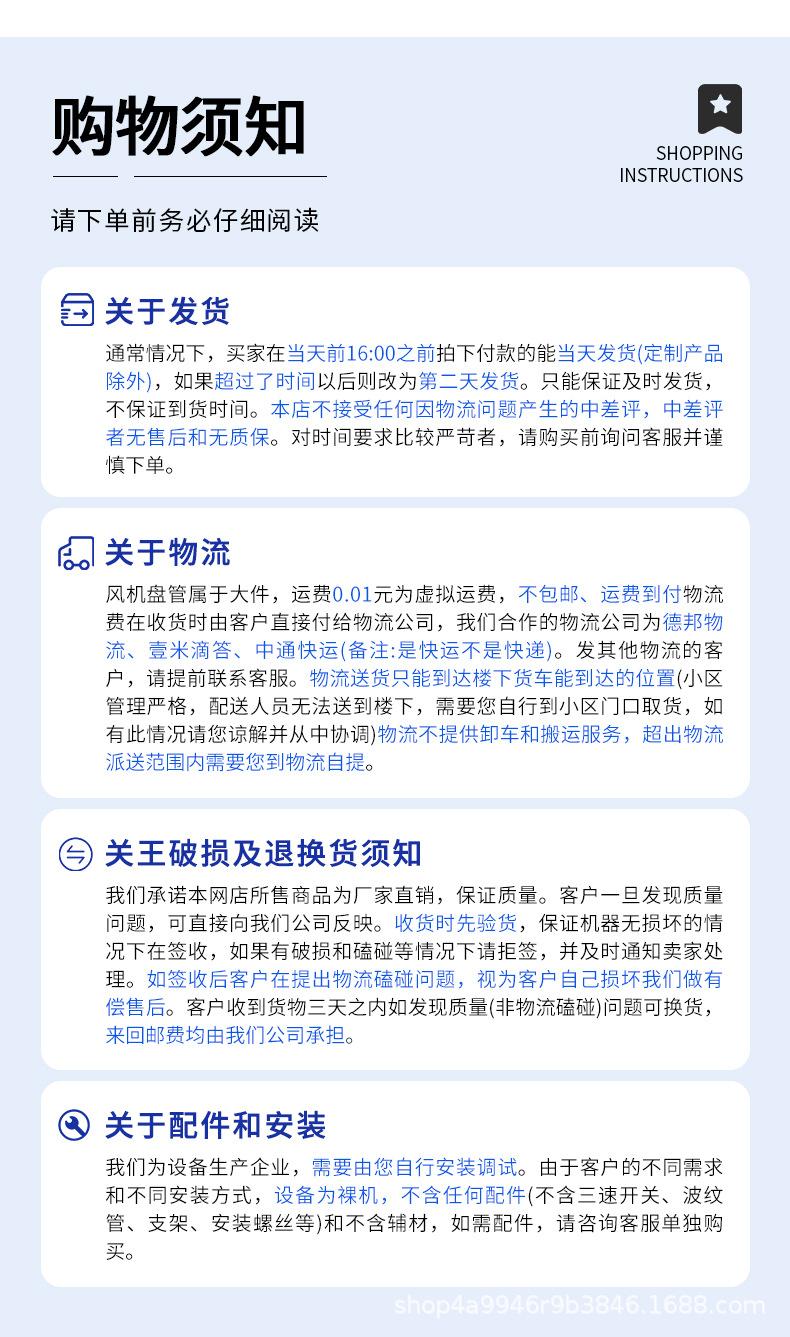 购物须知

SHOPPING INSTRUCTIONS

请下单前务必仔细阅读

关于发货

通常情况下，买家在当天前16:00之前拍下付款的能当天发货(定制产品除外)，如果超过了时间以后则改为第二天发货。只能保证及时发货，不保证到货时间。本店不接受任何因物流问题产生的中差评，中差评者无售后和无质保。对时间要求比较严苛者，请购买前询问客服并谨慎下单。

关于物流

风机盘管属于大件，运费0.01元为虚拟运费，不包邮、运费到付物流费在收货时由客户直接付给物流公司，我们合作的物流公司为德邦物流、壹米滴答、中通快运(备注:是快运不是快递)。发其他物流的客户，请提前联系客服。物流送货只能到达楼下货车能到达的位置(小区管理严格，配送人员无法送到楼下，需要您自行到小区门口取货，如有此情况请您谅解并从中协调)物流不提供卸车和搬运服务，超出物流派送范围内需要您到物流自提。

关王破损及退换货须知

我们承诺本网店所售商品为厂家直销，保证质量。客户一旦发现质量问题，可直接向我们公司反映。收货时先验货，保证机器无损坏的情况下在签收，如果有破损和磕碰等情况下请拒签，并及时通知卖家处理。如签收后客户在提出物流磕碰问题，视为客户自己损坏我们做有偿售后。客户收到货物三天之内如发现质量(非物流磕碰)问题可换货，来回邮费均由我们公司承担。

关于配件和安装

我们为设备生产企业，需要由您自行安装调试。由于客户的不同需求和不同安装方式，设备为裸机，不含任何配件(不含三速开关、波纹管、支架、安装螺丝等)和不含辅材，如需配件，请咨询客服单独购买。

shop4a9946r9b3846.1688.com